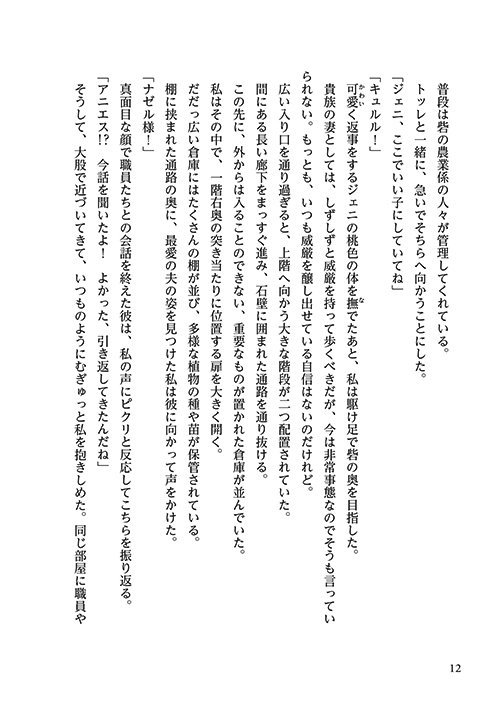 普段は砦の農業係の人々が管理してくれている。
トッレと一緒に、急いでそちらへ向かうことにした。
「ジェニ、ここでいい子にしていてね」
「キュルル！」
可愛く返事をするジェニの桃色の体を撫でたあと、私は駆け足で砦の奥を目指した。
貴族の妻としては、しずしずと威厳を持って歩くべきだが、今は非常事態なのでそうも言っていられない。もっとも、いつも威厳を醸し出せている自信はないのだけれど。
広い入り口を通り過ぎると、上階へ向かう大きな階段が二つ配置されていた。
間にある長い廊下をまっすぐ進み、石壁に囲まれた通路を通り抜ける。
この先に、外からは入ることのできない、重要なものが置かれた倉庫が並んでいた。
私はその中で、一階右奥の突き当たりに位置する扉を大きく開く。
だだっ広い倉庫にはたくさんの棚が並び、多様な植物の種や苗が保管されている。
棚に挟まれた通路の奥に、最愛の夫の姿を見つけた私は彼に向かって声をかけた。
「ナゼル様！」
真面目な顔で職員たちとの会話を終えた彼は、私の声にピクリと反応してこちらを振り返る。
「アニエス!? 今話を聞いたよ！ よかった、引き返してきたんだね」
そうして、大股で近づいてきて、いつものようにむぎゅっと私を抱きしめた。同じ部屋に職員や

12